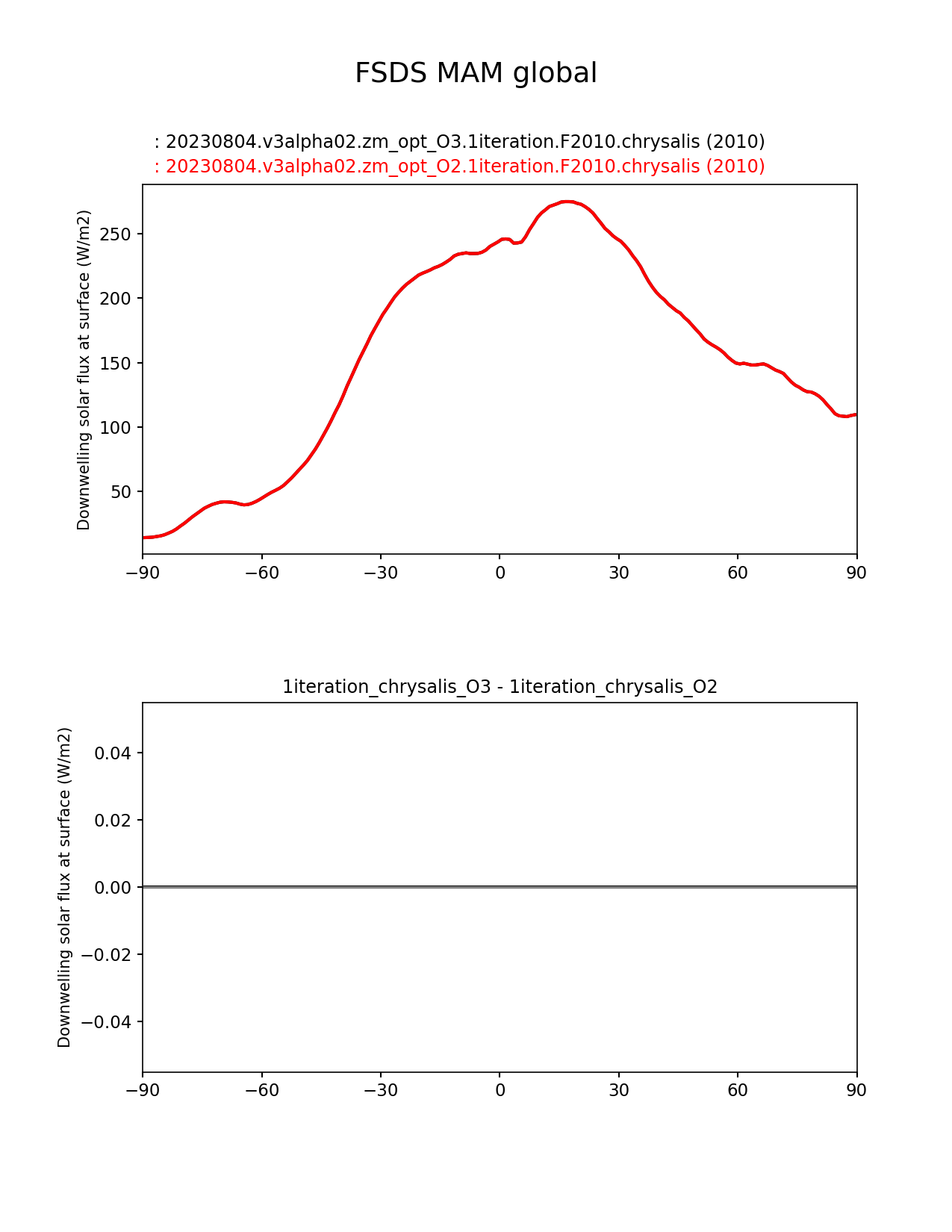 FSDS MAM global

: 20230804.v3alpha02.zm_opt_O3.1iteration.F2010.chrysalis (2010)
: 20230804.v3alpha02.zm_opt_O2.1iteration.F2010.chrysalis (2010)

Downwelling solar flux at surface (W/m2)

250
200
150
100
50

−90 −60 −30 0 30 60 90

1iteration_chrysalis_O3 - 1iteration_chrysalis_O2

Downwelling solar flux at surface (W/m2)

0.04
0.02
0.00
−0.02
−0.04

−90 −60 −30 0 30 60 90